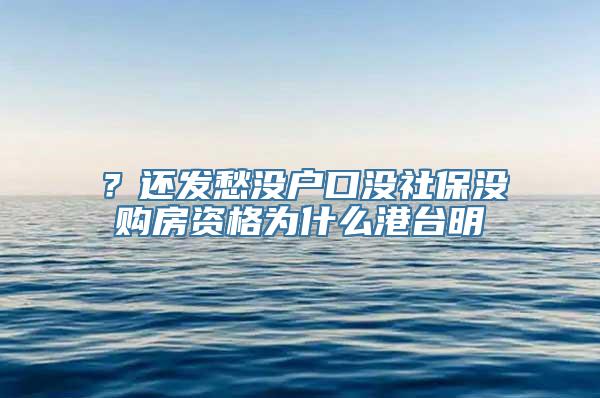 ？还发愁没户口没社保没购房资格为什么港台明